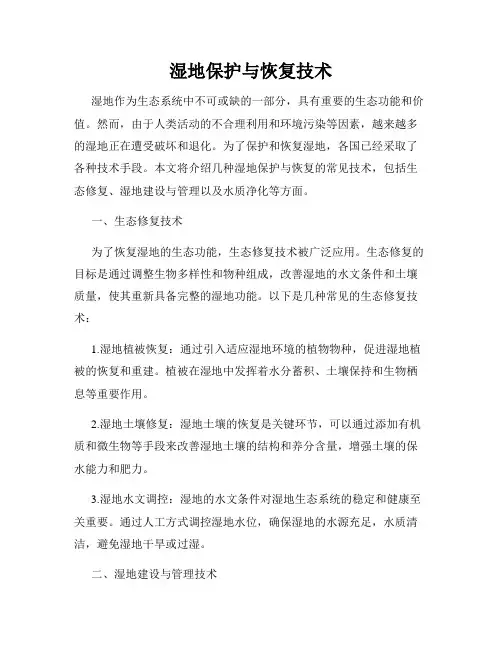 湿地保护与恢复技术

湿地作为生态系统中不可或缺的一部分，具有重要的生态功能和价值。然而，由于人类活动的不合理利用和环境污染等因素，越来越多的湿地正在遭受破坏和退化。为了保护和恢复湿地，各国已经采取了各种技术手段。本文将介绍几种湿地保护与恢复的常见技术，包括生态修复、湿地建设与管理以及水质净化等方面。

一、生态修复技术

为了恢复湿地的生态功能，生态修复技术被广泛应用。生态修复的目标是通过调整生物多样性和物种组成，改善湿地的水文条件和土壤质量，使其重新具备完整的湿地功能。以下是几种常见的生态修复技术：

1.湿地植被恢复：通过引入适应湿地环境的植物物种，促进湿地植被的恢复和重建。植被在湿地中发挥着水分蓄积、土壤保持和生物栖息等重要作用。

2.湿地土壤修复：湿地土壤的恢复是关键环节，可以通过添加有机质和微生物等手段来改善湿地土壤的结构和养分含量，增强土壤的保水能力和肥力。

3.湿地水文调控：湿地的水文条件对湿地生态系统的稳定和健康至关重要。通过人工方式调控湿地水位，确保湿地的水源充足，水质清洁，避免湿地干旱或过湿。

二、湿地建设与管理技术